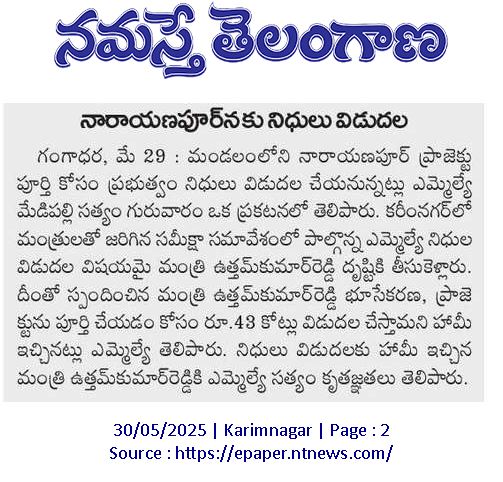 నమస్తే తెలంగాణ

నారాయణపూర్‌నకు నిధులు విడుదల

గంగాధర, మే 29 : మండలంలోని నారాయణపూర్ ప్రాజెక్టు పూర్తి కోసం ప్రభుత్వం నిధులు విడుదల చేయనున్నట్లు ఎమ్మెల్యే మేడిపల్లి సత్యం గురువారం ఒక ప్రకటనలో తెలిపారు. కరీంనగర్‌లో మంత్రులతో జరిగిన సమీక్షా సమావేశంలో పాల్గొన్న ఎమ్మెల్యే నిధుల విడుదల విషయమై మంత్రి ఉత్తమ్‌కుమార్‌రెడ్డి దృష్టికి తీసుకెళ్లారు. దీంతో స్పందించిన మంత్రి ఉత్తమ్‌కుమార్‌రెడ్డి భూసేకరణ, ప్రాజెక్టును పూర్తి చేయడం కోసం రూ.43 కోట్లు విడుదల చేస్తామని హామీ ఇచ్చినట్లు ఎమ్మెల్యే తెలిపారు. నిధులు విడుదలకు హామీ ఇచ్చిన మంత్రి ఉత్తమ్‌కుమార్‌రెడ్డికి ఎమ్మెల్యే సత్యం కృతజ్ఞతలు తెలిపారు.

30/05/2025 | Karimnagar | Page : 2
Source : https://epaper.ntnews.com/